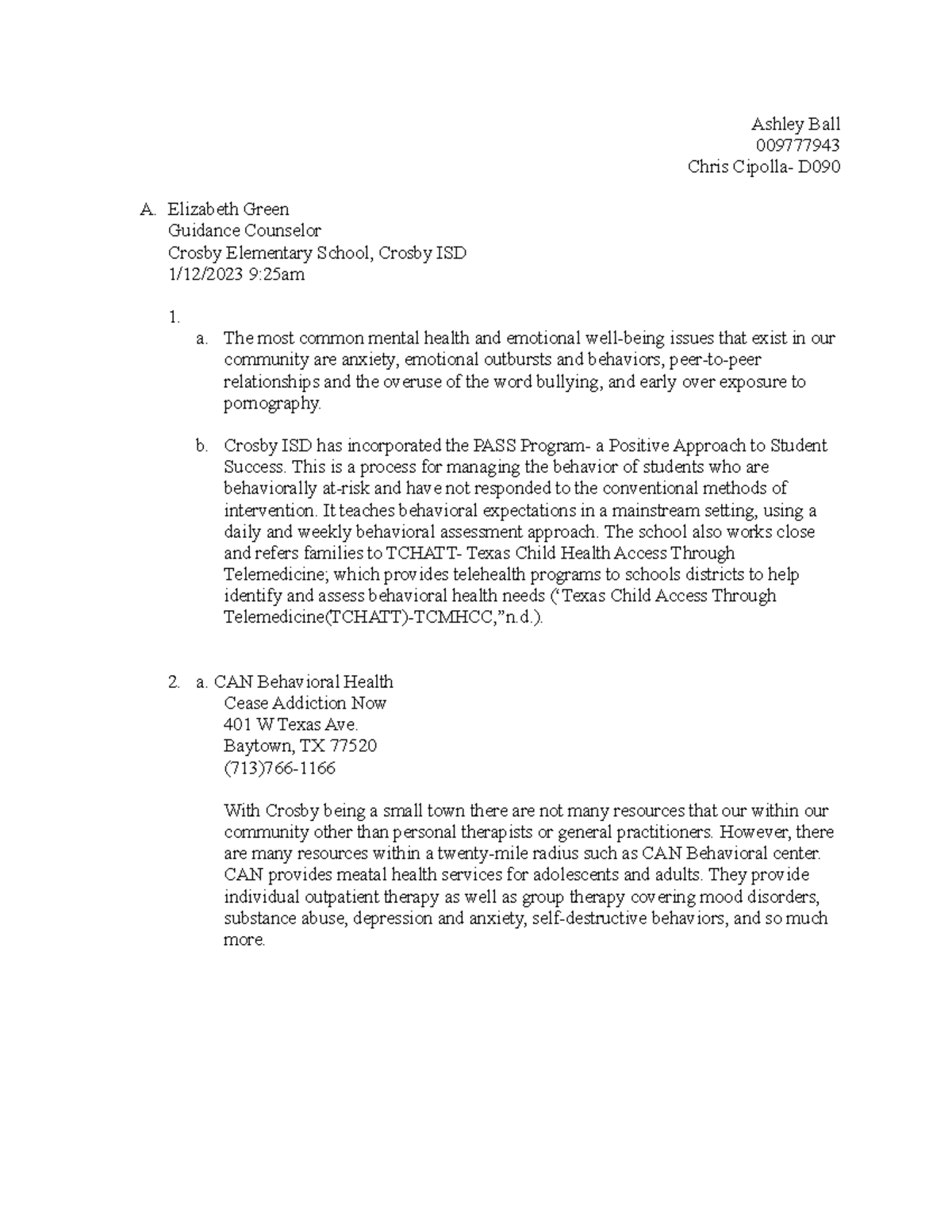 Ashley Ball
009777943
Chris Cipolla- D090

A. Elizabeth Green
Guidance Counselor
Crosby Elementary School, Crosby ISD
1/12/2023 9:25am

1.
a. The most common mental health and emotional well-being issues that exist in our community are anxiety, emotional outbursts and behaviors, peer-to-peer relationships and the overuse of the word bullying, and early over exposure to pornography.

b. Crosby ISD has incorporated the PASS Program- a Positive Approach to Student Success. This is a process for managing the behavior of students who are behaviorally at-risk and have not responded to the conventional methods of intervention. It teaches behavioral expectations in a mainstream setting, using a daily and weekly behavioral assessment approach. The school also works close and refers families to TCHATT- Texas Child Health Access Through Telemedicine; which provides telehealth programs to schools districts to help identify and assess behavioral health needs (‘Texas Child Access Through Telemedicine(TCHATT)-TCMHCC,”n.d.).

2. a. CAN Behavioral Health
Cease Addiction Now
401 W Texas Ave.
Baytown, TX 77520
(713)766-1166

With Crosby being a small town there are not many resources that our within our community other than personal therapists or general practitioners. However, there are many resources within a twenty-mile radius such as CAN Behavioral center. CAN provides meatal health services for adolescents and adults. They provide individual outpatient therapy as well as group therapy covering mood disorders, substance abuse, depression and anxiety, self-destructive behaviors, and so much more.